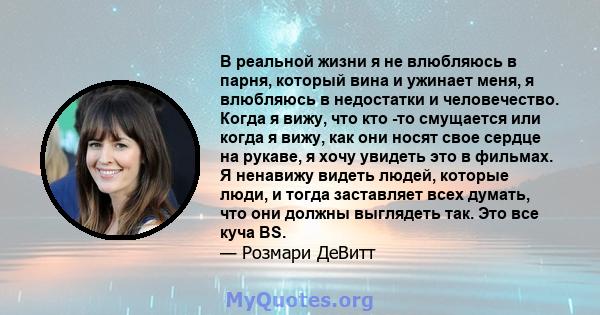 В реальной жизни я не влюбляюсь в парня, который вина и ужинает меня, я влюбляюсь в недостатки и человечество. Когда я вижу, что кто -то смущается или когда я вижу, как они носят свое сердце на рукаве, я хочу увидеть это в фильмах. Я ненавижу видеть людей, которые люди, и тогда заставляет всех думать, что они должны выглядеть так. Это все куча BS.
— Розмари ДеВитт

MyQuotes.org